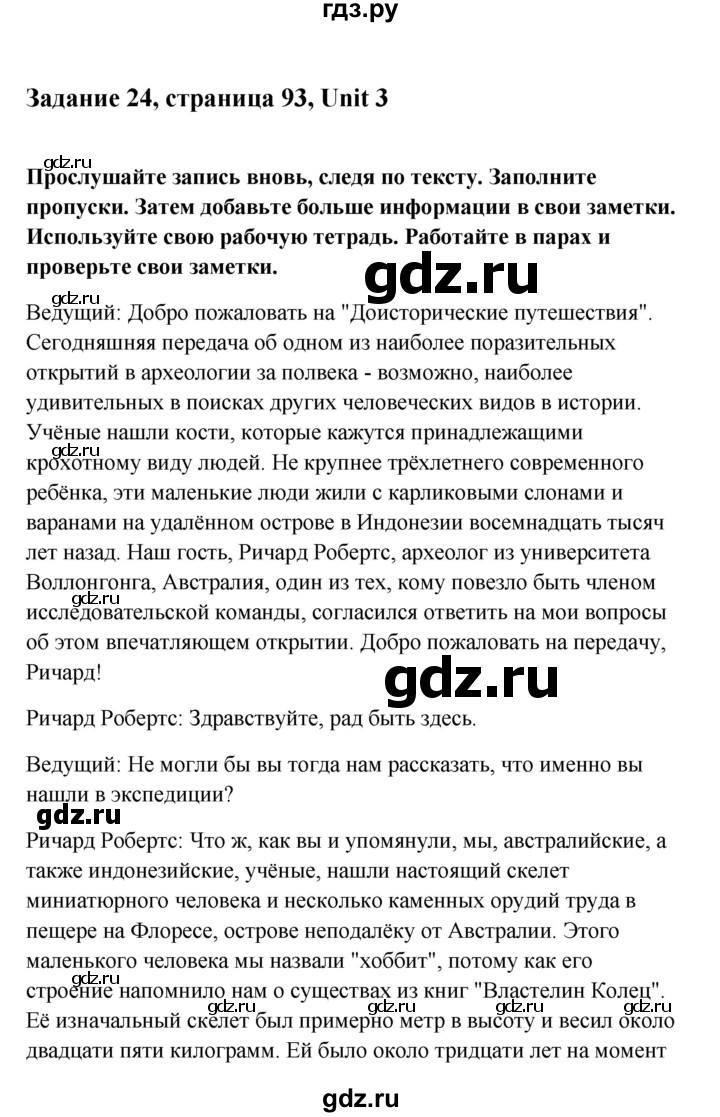 гдз.ру

Задание 24, страница 93, Unit 3

gdz.ru

Прослушайте запись вновь, следя по тексту. Заполните пропуски. Затем добавьте больше информации в свои заметки. Используйте свою рабочую тетрадь. Работайте в парах и проверьте свои заметки.

gdz.ru

gdz.ru

Ведущий: Добро пожаловать на "Доисторические путешествия". Сегодняшняя передача об одном из наиболее поразительных открытий в археологии за полвека - возможно, наиболее удивительных в поисках других человеческих видов в истории. Учёные нашли кости, которые кажутся принадлежащими крохотному виду людей. Не крупнее трёхлетнего современного ребёнка, эти маленькие люди жили с карликовыми слонами и варанами на удалённом острове в Индонезии восемнадцать тысяч лет назад. Наш гость, Ричард Робертс, археолог из университета Воллонгонга, Австралия, один из тех, кому повезло быть членом исследовательской команды, согласился ответить на мои вопросы об этом впечатляющем открытии. Добро пожаловать на передачу, Ричард!

gdz.ru

gdz.ru

gdz.ru

Ричард Робертс: Здравствуйте, рад быть здесь.

Ведущий: Не могли бы вы тогда нам рассказать, что именно вы нашли в экспедиции?

gdz.ru

Ричард Робертс: Что ж, как вы и упомянули, мы, австралийские, а также индонезийские, учёные, нашли настоящий скелет миниатюрного человека и несколько каменных орудий труда в пещере на Флоресе, острове неподалёку от Австралии. Этого маленького человека мы назвали "хоббит", потому как его строение напомнило нам о существах из книг "Властелин Колец". Её изначальный скелет был примерно метр в высоту и весил около двадцати пяти килограмм. Ей было около тридцати лет на момент

gdz.ru

gdz.ru

gdz.ru

gdz.ru